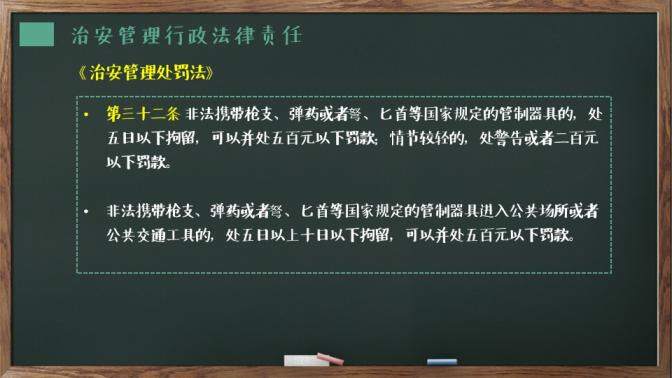 治安管理行政法律责任

《治安管理处罚法》

• 第三十二条 非法携带枪支、弹药或者弩、匕首等国家规定的管制器具的，处五日以下拘留，可以并处五百元以下罚款；情节较轻的，处警告或者二百元以下罚款。

• 非法携带枪支、弹药或者弩、匕首等国家规定的管制器具进入公共场所或者公共交通工具的，处五日以上十日以下拘留，可以并处五百元以下罚款。